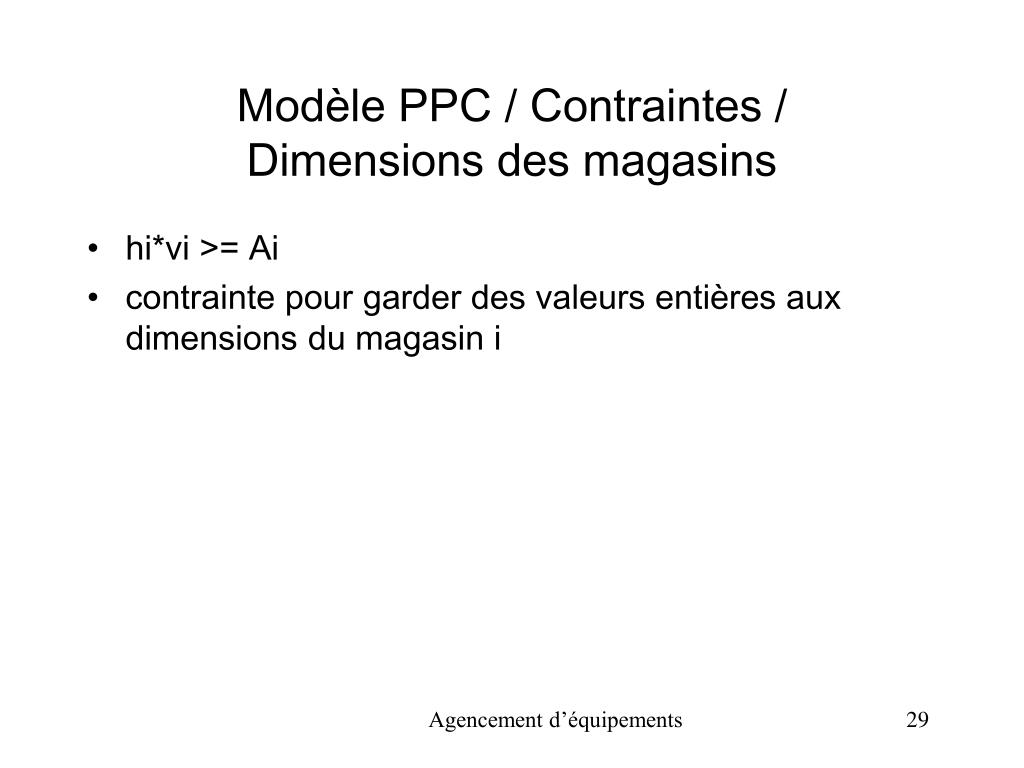 Modèle PPC / Contraintes / Dimensions des magasins

• hi*vi >= Ai
• contrainte pour garder des valeurs entières aux dimensions du magasin i

Agencement d’équipements

29